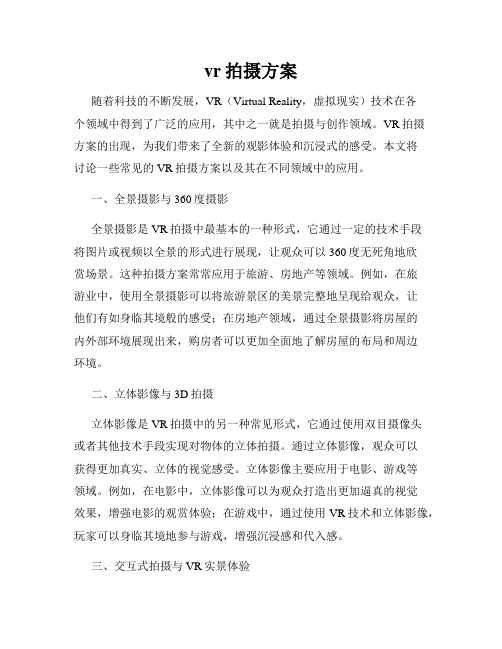 vr 拍摄方案

随着科技的不断发展，VR（Virtual Reality，虚拟现实）技术在各个领域中得到了广泛的应用，其中之一就是拍摄与创作领域。VR 拍摄方案的出现，为我们带来了全新的观影体验和沉浸式的感受。本文将讨论一些常见的 VR 拍摄方案以及其在不同领域中的应用。

一、全景摄影与 360 度摄影

全景摄影是 VR 拍摄中最基本的一种形式，它通过一定的技术手段将图片或视频以全景的形式进行展现，让观众可以 360 度无死角地欣赏场景。这种拍摄方案常常应用于旅游、房地产等领域。例如，在旅游业中，使用全景摄影可以将旅游景区的美景完整地呈现给观众，让他们有如身临其境般的感受；在房地产领域，通过全景摄影将房屋的内外部环境展现出来，购房者可以更加全面地了解房屋的布局和周边环境。

二、立体影像与 3D 拍摄

立体影像是 VR 拍摄中的另一种常见形式，它通过使用双目摄像头或者其他技术手段实现对物体的立体拍摄。通过立体影像，观众可以获得更加真实、立体的视觉感受。立体影像主要应用于电影、游戏等领域。例如，在电影中，立体影像可以为观众打造出更加逼真的视觉效果，增强电影的观赏体验；在游戏中，通过使用 VR 技术和立体影像，玩家可以身临其境地参与游戏，增强沉浸感和代入感。

三、交互式拍摄与 VR 实景体验